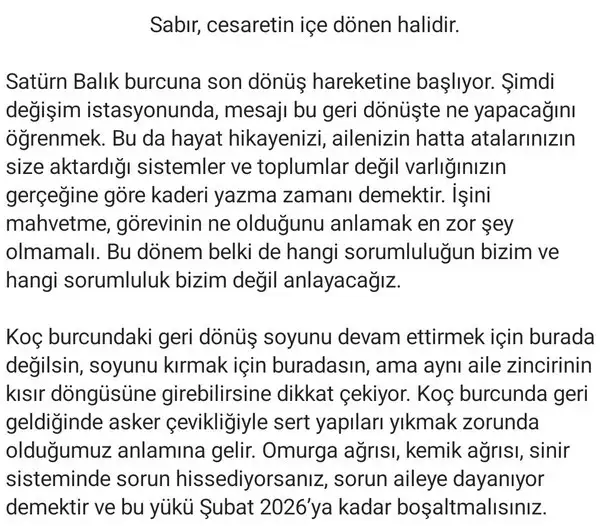 Sabır, cesaretin içe dönen halidir.

Satürn Balık burcuna son dönüş hareketine başlıyor. Şimdi değişim istasyonunda, mesajı bu geri dönüşte ne yapacağını öğrenmek. Bu da hayat hikayenizi, ailenizin hatta atalarınızın size aktardığı sistemler ve toplumlar değil varlığınızın gerçeğine göre kaderi yazma zamanı demektir. İşini mahvetme, görevinin ne olduğunu anlamak en zor şey olmamalı. Bu dönem belki de hangi sorumluluğun bizim ve hangi sorumluluk bizim değil anlayacağız.

Koç burcundaki geri dönüş soyunu devam ettirmek için burada değilsin, soyunu kırmak için buradasın, ama aynı aile zincirinin kısır döngüsüne girebilirsine dikkat çekiyor. Koç burcunda geri geldiğinde asker çevikliğiyle sert yapıları yıkmak zorunda olduğumuz anlamına gelir. Omurga ağrısı, kemik ağrısı, sinir sisteminde sorun hissediyorsanız, sorun aileye dayanıyor demektir ve bu yükü Şubat 2026'ya kadar boşaltmalısınız.